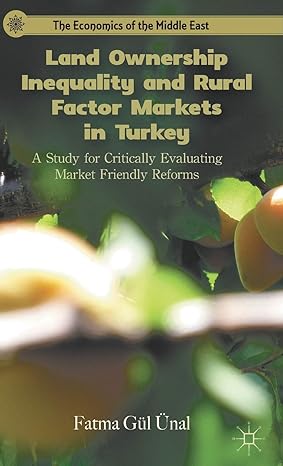 The Economics of the Middle East

Land Ownership Inequality and Rural Factor Markets in Turkey

A Study for Critically Evaluating Market Friendly Reforms

Fatma Gül Ünal